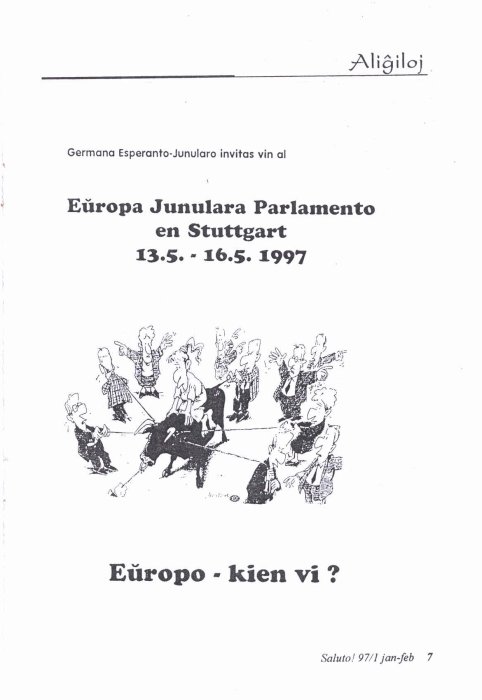 Aliĝiloj

Germana Esperanto-Junularo invitas vin al

Eŭropa Junulara Parlamento en Stuttgart 13.5. - 16.5. 1997

Eŭropo - kien vi ?

Saluto! 97/1 jan-feb 7